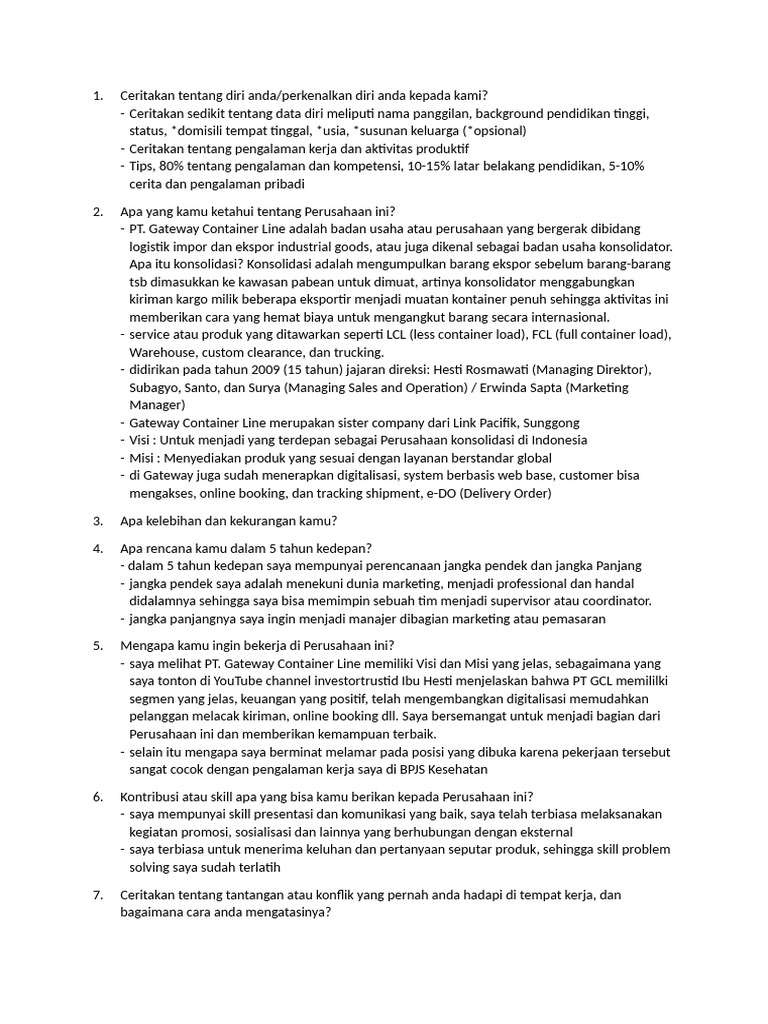 1. Ceritakan tentang diri anda/perkenalkan diri anda kepada kami?
- Ceritakan sedikit tentang data diri meliputi nama panggilan, background pendidikan tinggi, status, *domisili tempat tinggal, *usia, *susunan keluarga (*opsional)
- Ceritakan tentang pengalaman kerja dan aktivitas produktif
- Tips, 80% tentang pengalaman dan kompetensi, 10-15% latar belakang pendidikan, 5-10% cerita dan pengalaman pribadi

2. Apa yang kamu ketahui tentang Perusahaan ini?
- PT. Gateway Container Line adalah badan usaha atau perusahaan yang bergerak dibidang logistik impor dan ekspor industrial goods, atau juga dikenal sebagai badan usaha konsolidator. Apa itu konsolidasi? Konsolidasi adalah mengumpulkan barang ekspor sebelum barang-barang tsb dimasukkan ke kawasan pabean untuk dimuat, artinya konsolidator menggabungkan kiriman kargo milik beberapa eksportir menjadi muatan kontainer penuh sehingga aktivitas ini memberikan cara yang hemat biaya untuk mengangkut barang secara internasional.
- service atau produk yang ditawarkan seperti LCL (less container load), FCL (full container load), Warehouse, custom clearance, dan trucking.
- didirikan pada tahun 2009 (15 tahun) jajaran direksi: Hesti Rosmawati (Managing Direktor), Subagyo, Santo, dan Surya (Managing Sales and Operation) / Erwinda Sapta (Marketing Manager)
- Gateway Container Line merupakan sister company dari Link Pacifik, Sunggong
- Visi : Untuk menjadi yang terdepan sebagai Perusahaan konsolidasi di Indonesia
- Misi : Menyediakan produk yang sesuai dengan layanan berstandar global
- di Gateway juga sudah menerapkan digitalisasi, system berbasis web base, customer bisa mengakses, online booking, dan tracking shipment, e-DO (Delivery Order)

3. Apa kelebihan dan kekurangan kamu?

4. Apa rencana kamu dalam 5 tahun kedepan?
- dalam 5 tahun kedepan saya mempunyai perencanaan jangka pendek dan jangka Panjang
- jangka pendek saya adalah menekuni dunia marketing, menjadi professional dan handal didalamnya sehingga saya bisa memimpin sebuah tim menjadi supervisor atau coordinator.
- jangka panjangnya saya ingin menjadi manajer dibagian marketing atau pemasaran

5. Mengapa kamu ingin bekerja di Perusahaan ini?
- saya melihat PT. Gateway Container Line memiliki Visi dan Misi yang jelas, sebagaimana yang saya tonton di YouTube channel investortrustid Ibu Hesti menjelaskan bahwa PT GCL memililki segmen yang jelas, keuangan yang positif, telah mengembangkan digitalisasi memudahkan pelanggan melacak kiriman, online booking dll. Saya bersemangat untuk menjadi bagian dari Perusahaan ini dan memberikan kemampuan terbaik.
- selain itu mengapa saya berminat melamar pada posisi yang dibuka karena pekerjaan tersebut sangat cocok dengan pengalaman kerja saya di BPJS Kesehatan

6. Kontribusi atau skill apa yang bisa kamu berikan kepada Perusahaan ini?
- saya mempunyai skill presentasi dan komunikasi yang baik, saya telah terbiasa melaksanakan kegiatan promosi, sosialisasi dan lainnya yang berhubungan dengan eksternal
- saya terbiasa untuk menerima keluhan dan pertanyaan seputar produk, sehingga skill problem solving saya sudah terlatih

7. Ceritakan tentang tantangan atau konflik yang pernah anda hadapi di tempat kerja, dan bagaimana cara anda mengatasinya?